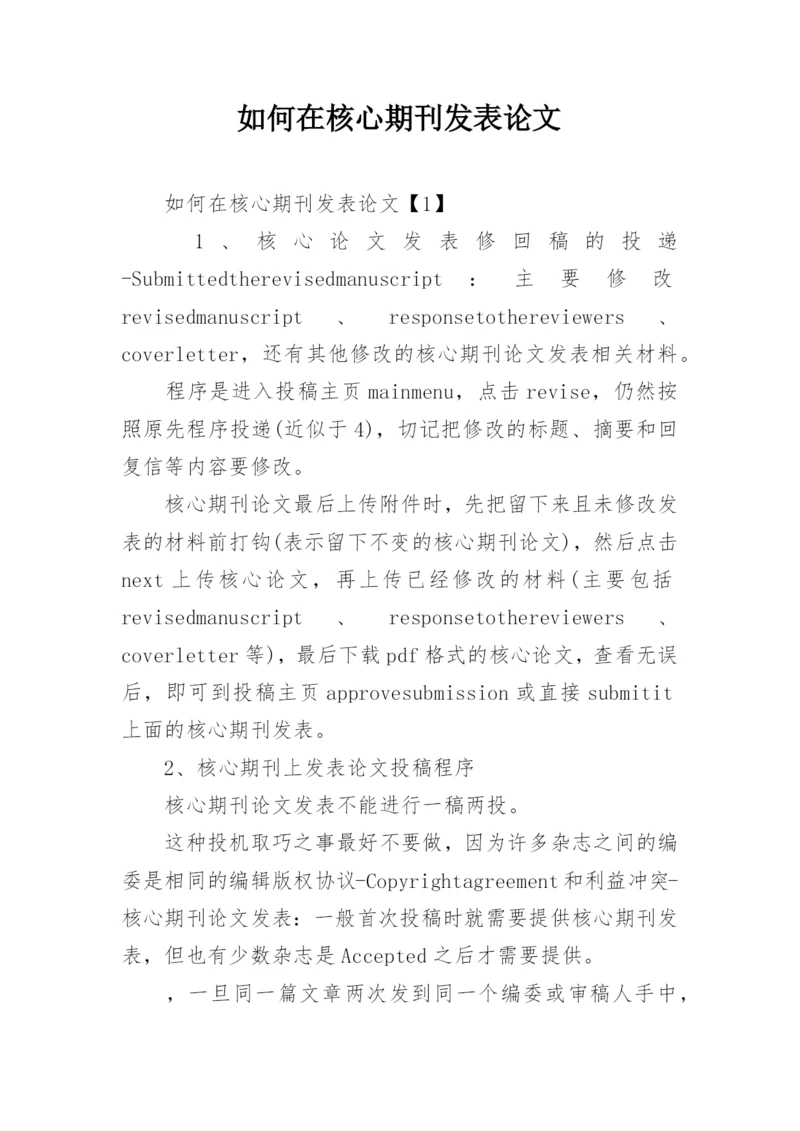 如何在核心期刊发表论文

如何在核心期刊发表论文【1】

1、核心论文发表修回稿的投递-Submittedtherevisedmanuscript：主要修改revisedmanuscript、responsetothereviewers、coverletter，还有其他修改的核心期刊论文发表相关材料。

程序是进入投稿主页mainmenu，点击revise，仍然按照原先程序投递(近似于4)，切记把修改的标题、摘要和回复信等内容要修改。

核心期刊论文最后上传附件时，先把留下来且未修改发表的材料前打钩(表示留下不变的核心期刊论文)，然后点击next上传核心论文，再上传已经修改的材料(主要包括revisedmanuscript、responsetothereviewers、coverletter等)，最后下载pdf格式的核心论文，查看无误后，即可到投稿主页approvesubmission或直接submitit上面的核心期刊发表。

2、核心期刊上发表论文投稿程序

核心期刊论文发表不能进行一稿两投。

这种投机取巧之事最好不要做，因为许多杂志之间的编委是相同的编辑版权协议-Copyrightagreement和利益冲突-核心期刊论文发表：一般首次投稿时就需要提供核心期刊发表，但也有少数杂志是Accepted之后才需要提供。

，一旦同一篇文章两次发到同一个编委或审稿人手中，